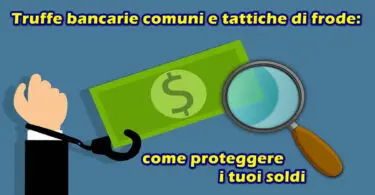 Truffe bancarie comuni e tattiche di frode:

$

come proteggere i tuoi soldi